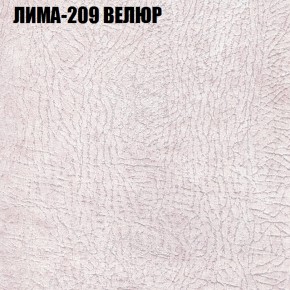 ЛИМА-209 ВЕЛЮР